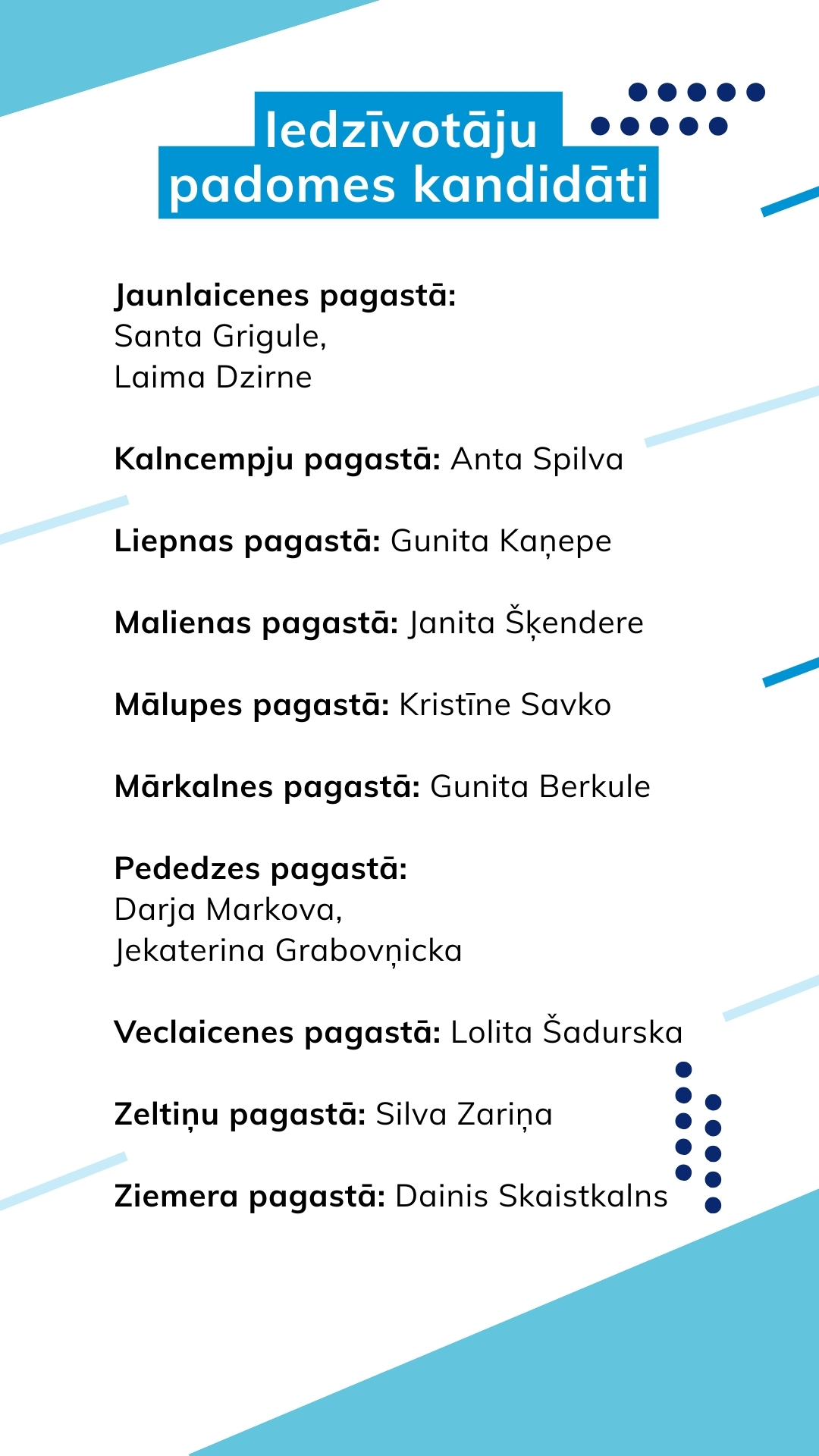 Iedzīvotāju padomes kandidāti

Jaunlaicenes pagastā: Santa Grigule, Laima Dzirne

Kalncempju pagastā: Anta Spilva

Liepnas pagastā: Gunita Kaņepe

Malienas pagastā: Janita Šķendere

Mālupes pagastā: Kristīne Savko

Mārkalnes pagastā: Gunita Berkule

Pededzes pagastā: Darja Markova, Jekaterina Grabovņicka

Veclaicenes pagastā: Lolita Šadurska

Zeltiņu pagastā: Silva Zariņa

Ziemera pagastā: Dainis Skaistkalns